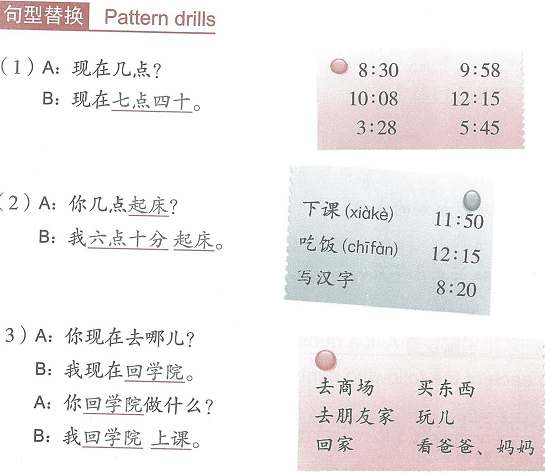 句型替换 Pattern drills

（1）A：现在几点？
B：现在七点四十。

8:30 9:58
10:08 12:15
3:28 5:45

（2）A：你几点起床？
B：我六点十分 起床。

下课(xiàkè) 11:50
吃饭(chīfàn) 12:15
写汉字 8:20

（3）A：你现在去哪儿？
B：我现在回学院。
A：你回学院做什么？
B：我回学院 上课。

去商场 买东西
去朋友家 玩儿
回家 看爸爸、妈妈